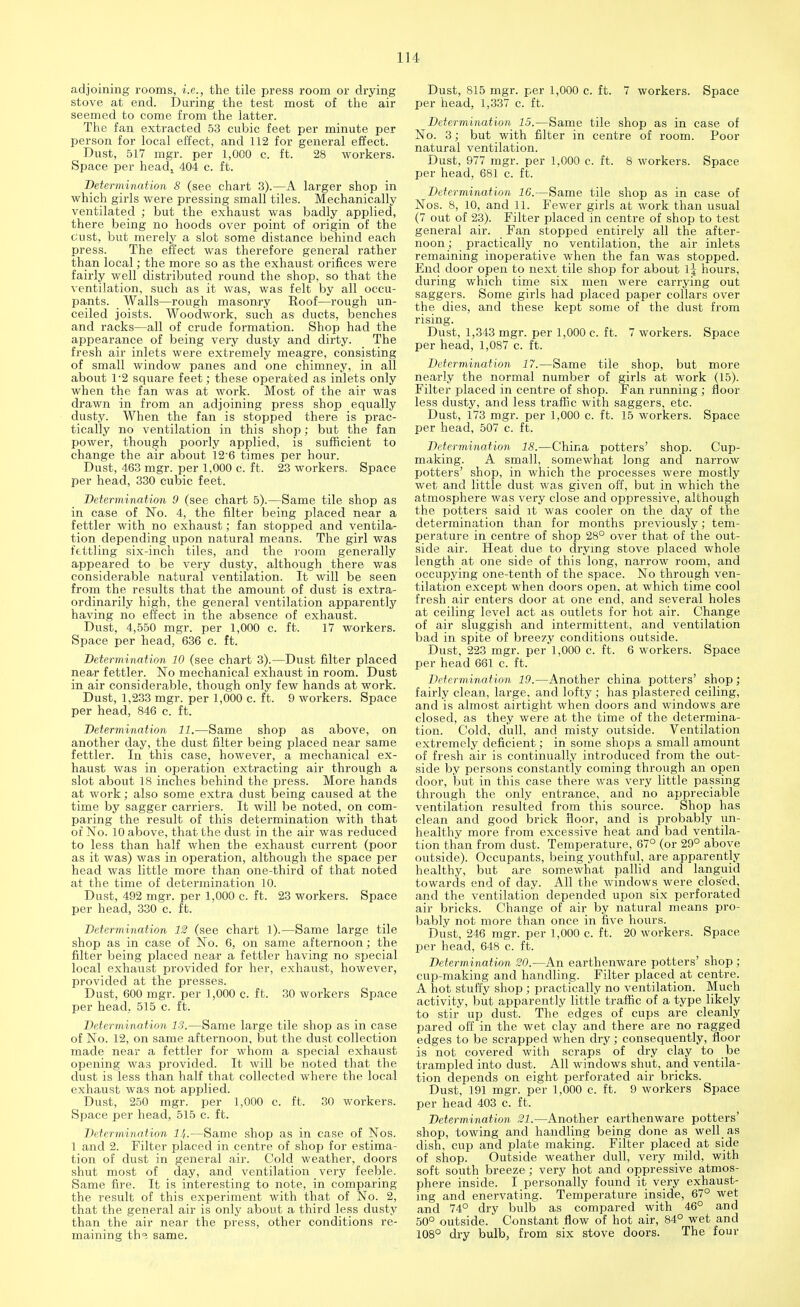 114

adjoining rooms, i.e., the tile press room or drying stove at end. During the test most of the air seemed to come from the latter.

The fan extracted 53 cubic feet per minute per person for local effect, and 112 for general effect.

Dust, 517 mgr. per 1,000 c. ft. 28 workers. Space per head, 404 c. ft.

Determination 8 (see chart 3).—A larger shop in which girls were pressing small tiles. Mechanically ventilated ; but the exhaust was badly applied, there being no hoods over point of origin of the dust, but merely a slot some distance behind each press. The effect was therefore general rather than local ; the more so as the exhaust orifices were fairly well distributed round the shop, so that the ventilation, such as it was, was felt by all occupants. Walls—rough masonry Roof—rough unceiled joists. Woodwork, such as ducts, benches and racks—all of crude formation. Shop had the appearance of being very dusty and dirty. The fresh air inlets were extremely meagre, consisting of small window panes and one chimney, in all about 1·2 square feet ; these operated as inlets only when the fan was at work. Most of the air was drawn in from an adjoining press shop equally dusty. When the fan is stopped there is practically no ventilation in this shop ; but the fan power, though poorly applied, is sufficient to change the air about 12·6 times per hour.

Dust, 463 mgr. per 1,000 c. ft. 23 workers. Space per head, 330 cubic feet.

Determination 9 (see chart 5).—Same tile shop as in case of No. 4, the filter being placed near a fettler with no exhaust ; fan stopped and ventilation depending upon natural means. The girl was fettling six-inch tiles, and the room generally appeared to be very dusty, although there was considerable natural ventilation. It will be seen from the results that the amount of dust is extraordinarily high, the general ventilation apparently having no effect in the absence of exhaust.

Dust, 4,550 mgr. per 1,000 c. ft. 17 workers. Space per head, 636 c. ft.

Determination 10 (see chart 3).—Dust filter placed near fettler. No mechanical exhaust in room. Dust in air considerable, though only few hands at work.

Dust, 1,233 mgr. per 1,000 c. ft. 9 workers. Space per head, 846 c. ft.

Determination 11.—Same shop as above, on another day, the dust filter being placed near same fettler. In this case, however, a mechanical exhaust was in operation extracting air through a slot about 18 inches behind the press. More hands at work ; also some extra dust being caused at the time by sagger carriers. It will be noted, on comparing the result of this determination with that of No. 10 above, that the dust in the air was reduced to less than half when the exhaust current (poor as it was) was in operation, although the space per head was little more than one-third of that noted at the time of determination 10.

Dust, 492 mgr. per 1,000 c. ft. 23 workers. Space per head, 330 c. ft.

Determination 12 (see chart 1).—Same large tile shop as in case of No. 6, on same afternoon ; the filter being placed near a fettler having no special local exhaust provided for her, exhaust, however, provided at the presses.

Dust, 600 mgr. per 1,000 c. ft. 30 workers Space per head, 515 c. ft.

Determination 13.—Same large tile shop as in case of No. 12, on same afternoon, but the dust collection made near a fettler for whom a special exhaust opening was provided. It will be noted that the dust is less than half that collected where the local exhaust was not applied.

Dust, 250 mgr. per 1,000 c. ft. 30 workers. Space per head, 515 c. ft.

Determination 14.—Same shop as in case of Nos. 1 and 2. Filter placed in centre of shop for estimation of dust in general air. Cold weather, doors shut most of day, and ventilation very feeble. Same fire. It is interesting to note, in comparing the result of this experiment with that of No. 2, that the general air is only about a third less dusty than the air near the press, other conditions remaining the same.

Dust, 815 mgr. per 1,000 c. ft. 7 workers. Space per head, 1,337 c. ft.

Determination 15.—Same tile shop as in case of No. 3 ; but with filter in centre of room. Poor natural ventilation.

Dust, 977 mgr. per 1,000 c. ft. 8 workers. Space per head, 681 c. ft.

Determination 16.—Same tile shop as in case of Nos. 8, 10, and 11. Fewer girls at work than usual (7 out of 23). Filter placed in centre of shop to test general air. Fan stopped entirely all the afternoon ; practically no ventilation, the air inlets remaining inoperative when the fan was stopped. End door open to next tile shop for about $1\frac{1}{4}$ hours, during which time six men were carrying out saggers. Some girls had placed paper collars over the dies, and these kept some of the dust from rising.

Dust, 1,343 mgr. per 1,000 c. ft. 7 workers. Space per head, 1,087 c. ft.

Determination 17.—Same tile shop, but more nearly the normal number of girls at work (15). Filter placed in centre of shop. Fan running ; floor less dusty, and less traffic with saggers, etc.

Dust, 173 mgr. per 1,000 c. ft. 15 workers. Space per head, 507 c. ft.

Determination 18.—China potters' shop. Cup-making. A small, somewhat long and narrow potters' shop, in which the processes were mostly wet and little dust was given off, but in which the atmosphere was very close and oppressive, although the potters said it was cooler on the day of the determination than for months previously ; temperature in centre of shop 28° over that of the outside air. Heat due to drying stove placed whole length at one side of this long, narrow room, and occupying one-tenth of the space. No through ventilation except when doors open, at which time cool fresh air enters door at one end, and several holes at ceiling level act as outlets for hot air. Change of air sluggish and intermittent, and ventilation bad in spite of breezy conditions outside.

Dust, 223 mgr. per 1,000 c. ft. 6 workers. Space per head 661 c. ft.

Determination 19.—Another china potters' shop ; fairly clean, large, and lofty ; has plastered ceiling, and is almost airtight when doors and windows are closed, as they were at the time of the determination. Cold, dull, and misty outside. Ventilation extremely deficient ; in some shops a small amount of fresh air is continually introduced from the outside by persons constantly coming through an open door, but in this case there was very little passing through the only entrance, and no appreciable ventilation resulted from this source. Shop has clean and good brick floor, and is probably unhealthy more from excessive heat and bad ventilation than from dust. Temperature, 67° (or 29° above outside). Occupants, being youthful, are apparently healthy, but are somewhat pallid and languid towards end of day. All the windows were closed, and the ventilation depended upon six perforated air bricks. Change of air by natural means probably not more than once in five hours.

Dust, 246 mgr. per 1,000 c. ft. 20 workers. Space per head, 648 c. ft.

Determination 20.—An earthenware potters' shop ; cup-making and handling. Filter placed at centre. A hot stuffy shop ; practically no ventilation. Much activity, but apparently little traffic of a type likely to stir up dust. The edges of cups are cleanly pared off in the wet clay and there are no ragged edges to be scrapped when dry ; consequently, floor is not covered with scraps of dry clay to be trampled into dust. All windows shut, and ventilation depends on eight perforated air bricks.

Dust, 191 mgr. per 1,000 c. ft. 9 workers Space per head 403 c. ft.

Determination 21.—Another earthenware potters' shop, towing and handling being done as well as dish, cup and plate making. Filter placed at side of shop. Outside weather dull, very mild, with soft south breeze ; very hot and oppressive atmosphere inside. I personally found it very exhausting and enervating. Temperature inside, 67° wet and 74° dry bulb as compared with 46° and 50° outside. Constant flow of hot air, 84° wet and 108° dry bulb, from six stove doors. The four